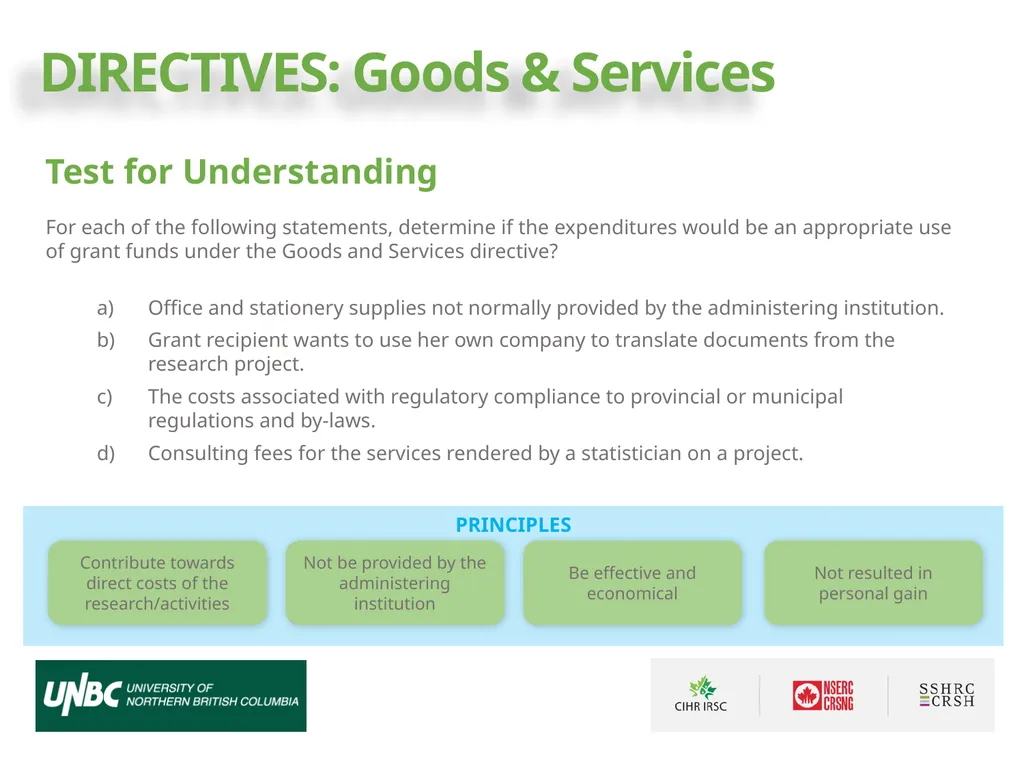 DIRECTIVES: Goods & Services

Test for Understanding

For each of the following statements, determine if the expenditures would be an appropriate use of grant funds under the Goods and Services directive?

a) Office and stationery supplies not normally provided by the administering institution.
b) Grant recipient wants to use her own company to translate documents from the research project.
c) The costs associated with regulatory compliance to provincial or municipal regulations and by-laws.
d) Consulting fees for the services rendered by a statistician on a project.

PRINCIPLES

Contribute towards direct costs of the research/activities

Not be provided by the administering institution

Be effective and economical

Not resulted in personal gain

UNBC UNIVERSITY OF NORTHERN BRITISH COLUMBIA

CIHR IRSC

NSERC CRSNG

SSHRC CRSH